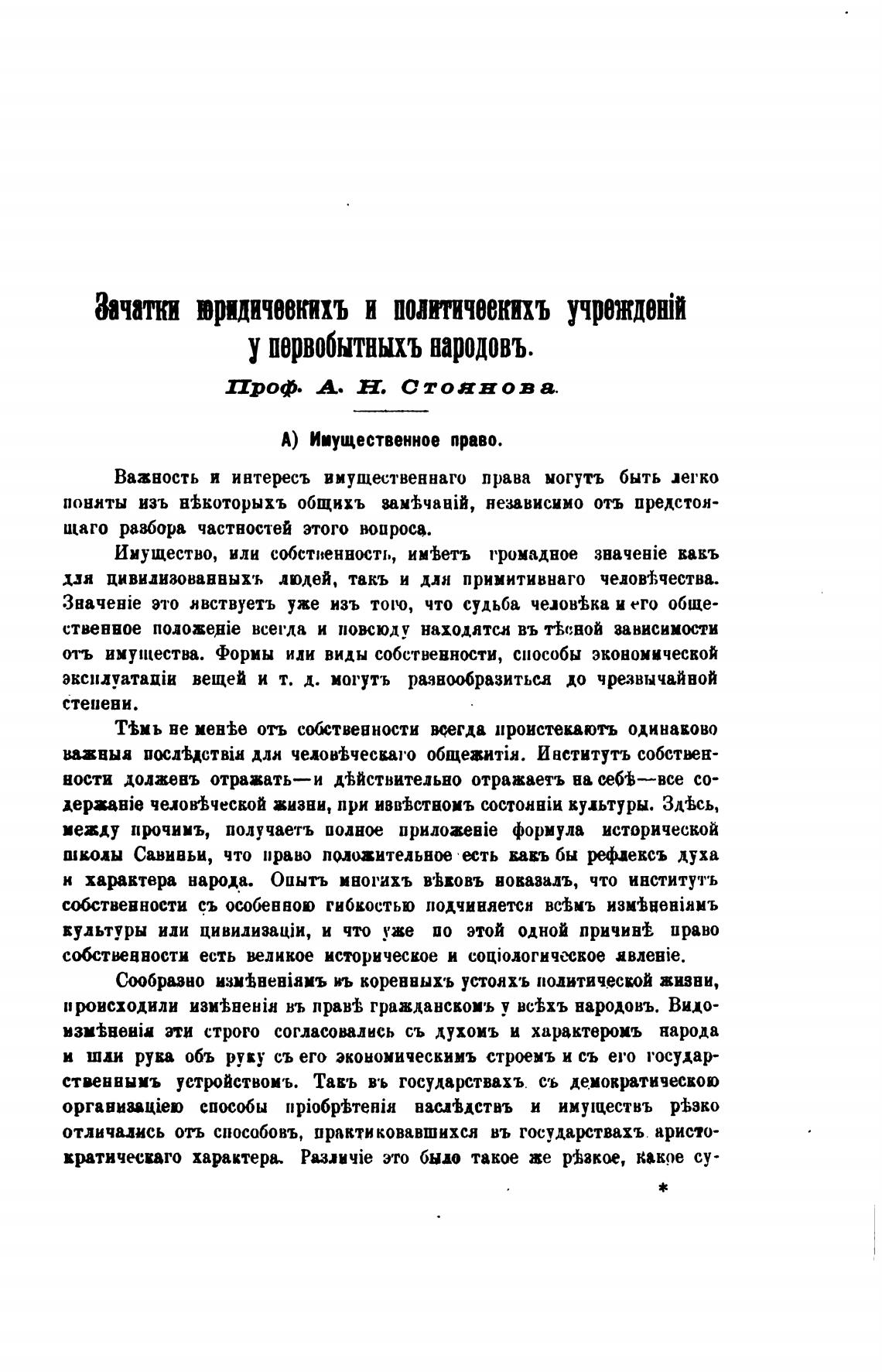 Зачатки юридическихъ и политическихъ учрежденій у первобытныхъ народовъ.

Проф. А. Н. Стоянова.

А) Имущественное право.

Важность и интересъ имущественнаго права могутъ быть легко поняты изъ нѣкоторыхъ общихъ замѣчаній, независимо отъ предстоящаго разбора частностей этого вопроса.

Имущество, или собственность, имѣетъ громадное значеніе какъ для цивилизованныхъ людей, такъ и для примитивнаго человѣчества. Значеніе это явствуетъ уже изъ того, что судьба человѣка и его общественное положеніе всегда и повсюду находятся въ тѣсной зависимости отъ имущества. Формы или виды собственности, способы экономической эксплуатаціи вещей и т. д. могутъ разнообразиться до чрезвычайной степени.

Тѣмъ не менѣе отъ собственности всегда проистекаютъ одинаково важныя послѣдствія для человѣческаго общежитія. Институтъ собственности долженъ отражать—и дѣйствительно отражаетъ на себѣ—все содержаніе человѣческой жизни, при извѣстномъ состояніи культуры. Здѣсь, между прочимъ, получаетъ полное приложеніе формула исторической школы Савиньи, что право положительное есть какъ бы рефлексъ духа и характера народа. Опытъ многихъ вѣковъ показалъ, что институтъ собственности съ особенною гибкостью подчиняется всѣмъ измѣненіямъ культуры или цивилизаціи, и что уже по этой одной причинѣ право собственности есть великое историческое и соціологическое явленіе.

Сообразно измѣненіямъ въ коренныхъ устояхъ политической жизни, происходили измѣненія въ правѣ гражданскомъ у всѣхъ народовъ. Видоизмѣненія эти строго согласовались съ духомъ и характеромъ народа и шли рука объ руку съ его экономическимъ строемъ и съ его государственнымъ устройствомъ. Такъ въ государствахъ съ демократическою организаціею способы пріобрѣтенія наслѣдствъ и имуществъ рѣзко отличались отъ способовъ, практиковавшихся въ государствахъ аристократическаго характера. Различіе это было такое же рѣзкое, какое су-

*